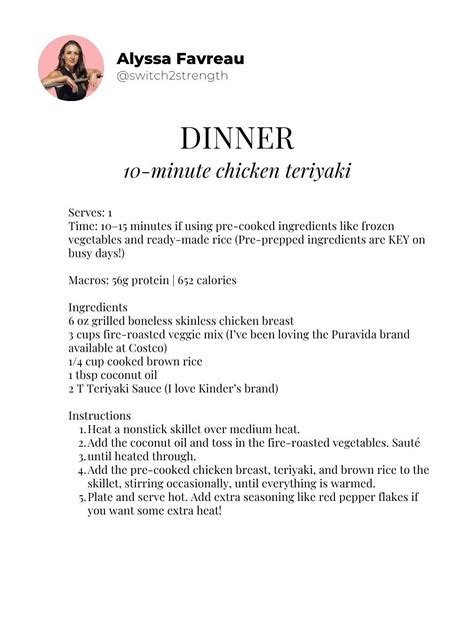 Alyssa Favreau
@switch2strength

DINNER
10-minute chicken teriyaki

Serves: 1
Time: 10-15 minutes if using pre-cooked ingredients like frozen vegetables and ready-made rice (Pre-prepped ingredients are KEY on busy days!)

Macros: 56g protein | 652 calories

Ingredients
6 oz grilled boneless skinless chicken breast
3 cups fire-roasted veggie mix (I've been loving the Puravida brand available at Costco)
1/4 cup cooked brown rice
1 tbsp coconut oil
2 T Teriyaki Sauce (I love Kinder's brand)

Instructions
1. Heat a nonstick skillet over medium heat.
2. Add the coconut oil and toss in the fire-roasted vegetables. Sauté
3. until heated through.
4. Add the pre-cooked chicken breast, teriyaki, and brown rice to the skillet, stirring occasionally, until everything is warmed.
5. Plate and serve hot. Add extra seasoning like red pepper flakes if you want some extra heat!